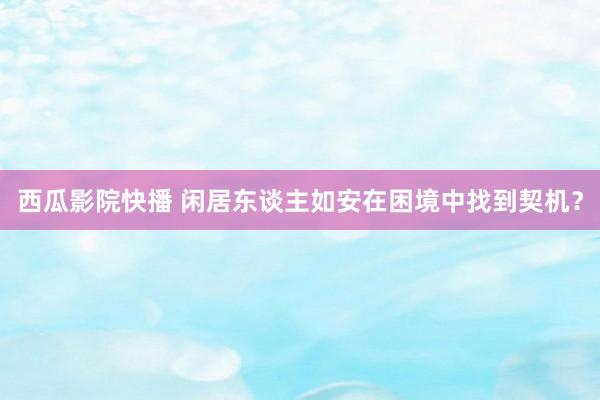 西瓜影院快播 闲居东谈主如安在困境中找到契机？